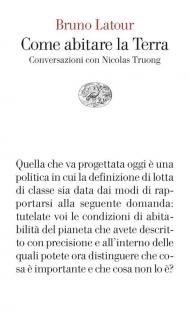 Bruno Latour
Come abitare la Terra
Conversazioni con Nicolas Truong

Quella che va progettata oggi è una politica in cui la definizione di lotta di classe sia data dai modi di rapportarsi alla seguente domanda: tutelate voi le condizioni di abitabilità del pianeta che avete descritto con precisione e all'interno delle quali potete ora distinguere che cosa è importante e che cosa non lo è?